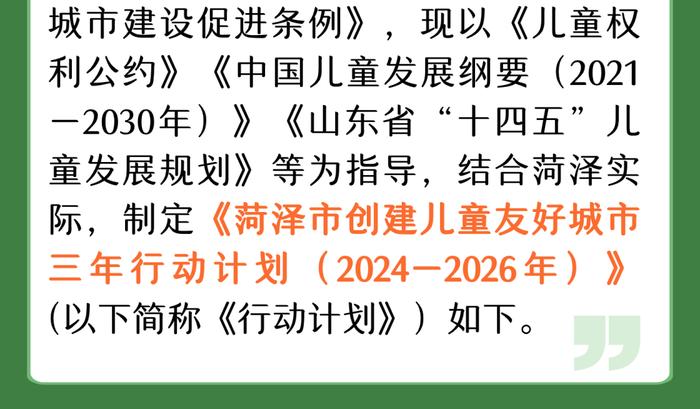 城市建设促进条例》，现以《儿童权利公约》《中国儿童发展纲要（2021—2030年）》《山东省“十四五”儿童发展规划》等为指导，结合菏泽实际，制定《菏泽市创建儿童友好城市三年行动计划（2024—2026年）》(以下简称《行动计划》）如下。